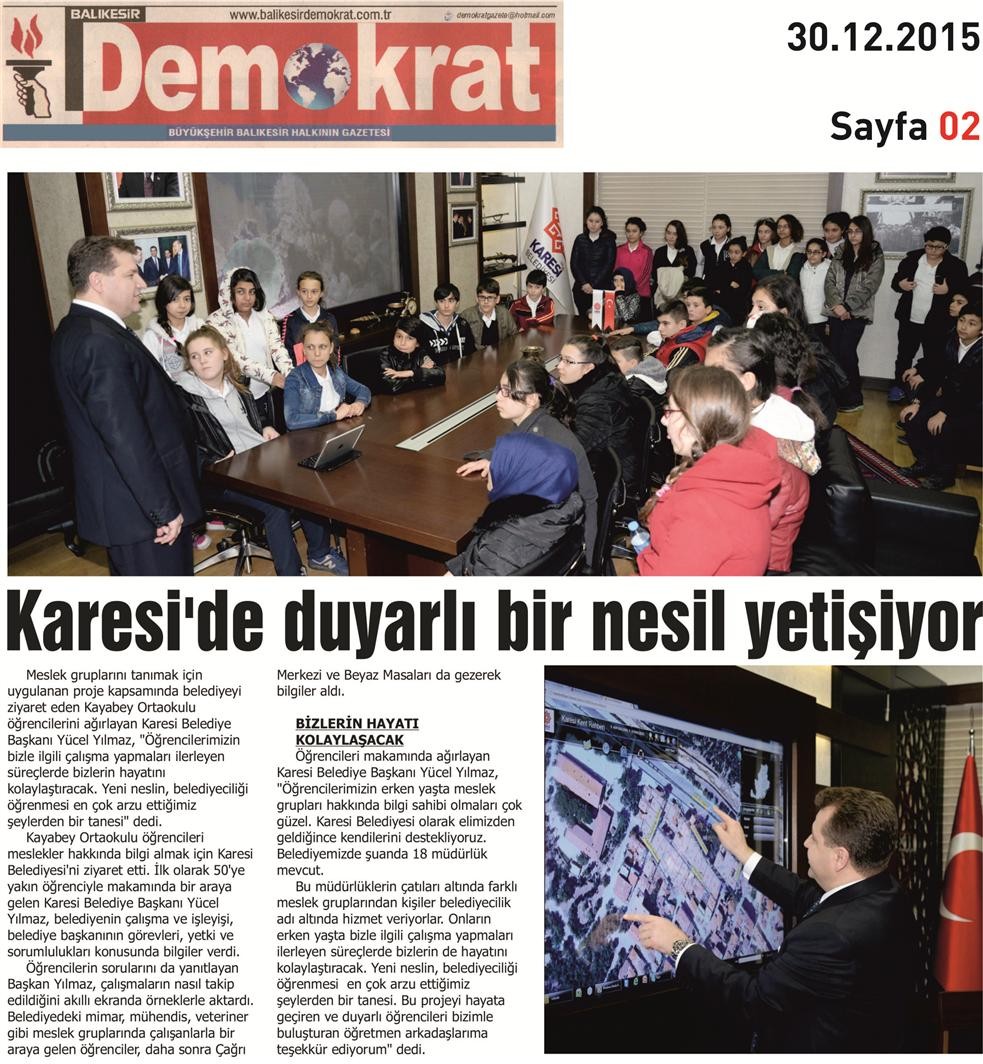 BALIKESİR www.balikesirdemokrat.com.tr demokratgazete@hotmail.com

Demokrat

BÜYÜKŞEHİR BALIKESİR HALKININ GAZETESİ

30.12.2015

Sayfa 02

KARESİ

Karesi'de duyarlı bir nesil yetişiyor

Meslek gruplarını tanımak için uygulanan proje kapsamında belediyeyi ziyaret eden Kayabey Ortaokulu öğrencilerini ağırlayan Karesi Belediye Başkanı Yücel Yılmaz, "Öğrencilerimizin bizle ilgili çalışma yapmaları ilerleyen süreçlerde bizlerin hayatını kolaylaştıracak. Yeni neslin, belediyeciliği öğrenmesi en çok arzu ettiğimiz şeylerden bir tanesi" dedi.

Kayabey Ortaokulu öğrencileri meslekler hakkında bilgi almak için Karesi Belediyesi'ni ziyaret etti. İlk olarak 50'ye yakın öğrenciyle makamında bir araya gelen Karesi Belediye Başkanı Yücel Yılmaz, belediyenin çalışma ve işleyişi, belediye başkanının görevleri, yetki ve sorumlulukları konusunda bilgiler verdi.

Öğrencilerin sorularını da yanıtlayan Başkan Yılmaz, çalışmaların nasıl takip edildiğini akıllı ekranda örneklerle aktardı. Belediyedeki mimar, mühendis, veteriner gibi meslek gruplarında çalışanlarla bir araya gelen öğrenciler, daha sonra Çağrı Merkezi ve Beyaz Masaları da gezerek bilgiler aldı.

BİZLERİN HAYATI KOLAYLAŞACAK

Öğrencileri makamında ağırlayan Karesi Belediye Başkanı Yücel Yılmaz, "Öğrencilerimizin erken yaşta meslek grupları hakkında bilgi sahibi olmaları çok güzel. Karesi Belediyesi olarak elimizden geldiğince kendilerini destekliyoruz. Belediyemizde şuanda 18 müdürlük mevcut.

Bu müdürlüklerin çatıları altında farklı meslek gruplarından kişiler belediyecilik adı altında hizmet veriyorlar. Onların erken yaşta bizle ilgili çalışma yapmaları ilerleyen süreçlerde bizlerin de hayatını kolaylaştıracak. Yeni neslin, belediyeciliği öğrenmesi en çok arzu ettiğimiz şeylerden bir tanesi. Bu projeyi hayata geçiren ve duyarlı öğrencileri bizimle buluşturan öğretmen arkadaşlarıma teşekkür ediyorum" dedi.

Karesi Kent Rehberi